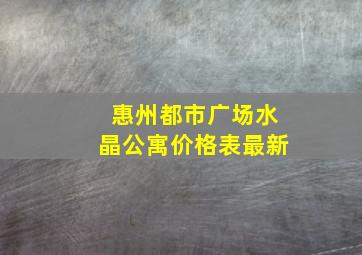 惠州都市广场水晶公寓价格表最新